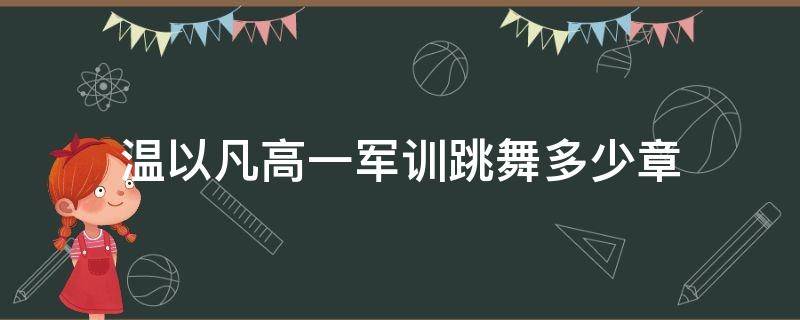 温以凡高一军训跳舞多少章